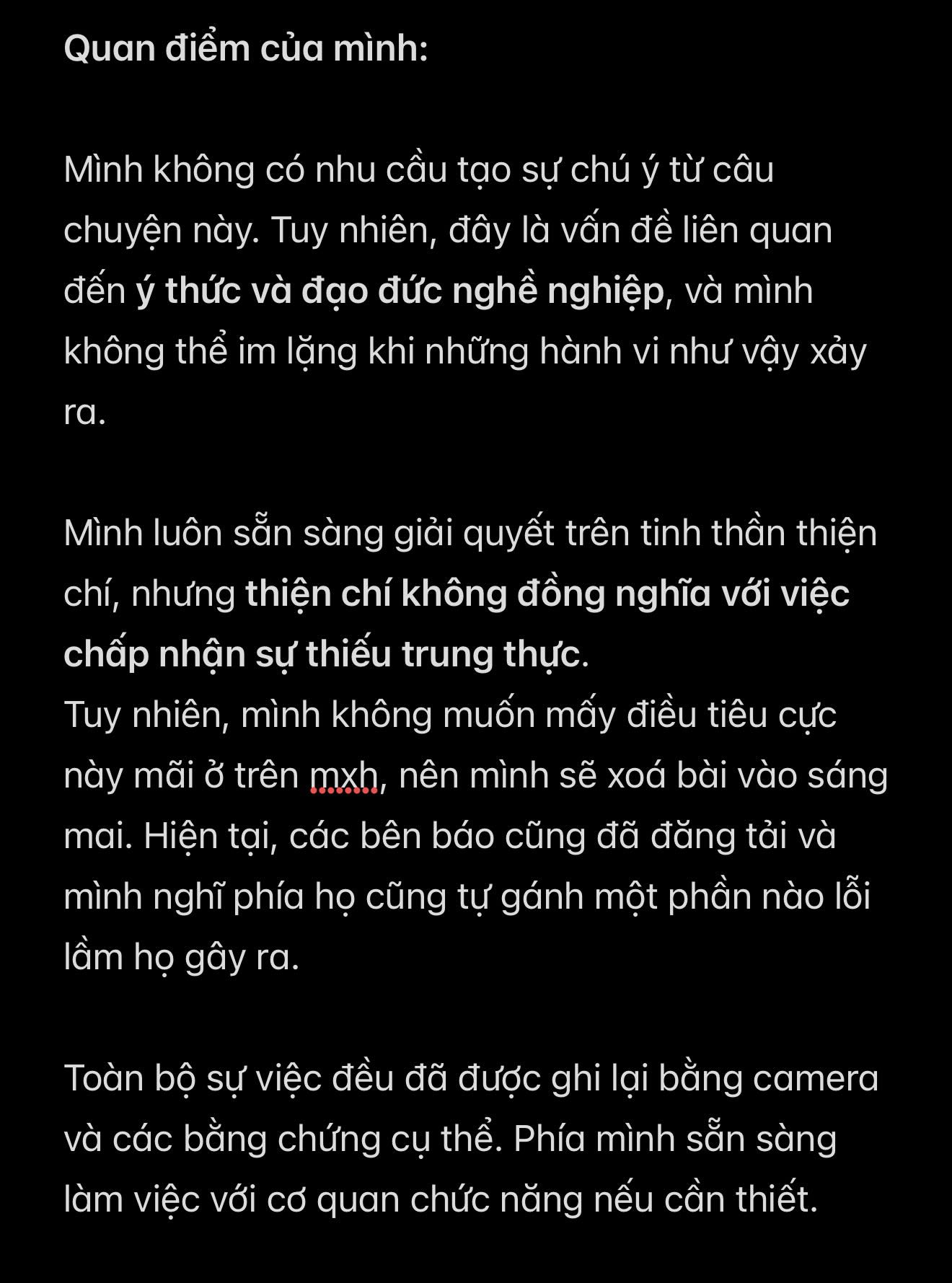 Quan điểm của mình:

Mình không có nhu cầu tạo sự chú ý từ câu chuyện này. Tuy nhiên, đây là vấn đề liên quan đến ý thức và đạo đức nghề nghiệp, và mình không thể im lặng khi những hành vi như vậy xảy ra.

Mình luôn sẵn sàng giải quyết trên tinh thần thiện chí, nhưng thiện chí không đồng nghĩa với việc chấp nhận sự thiếu trung thực.
Tuy nhiên, mình không muốn mấy điều tiêu cực này mãi ở trên mxh, nên mình sẽ xoá bài vào sáng mai. Hiện tại, các bên báo cũng đã đăng tải và mình nghĩ phía họ cũng tự gánh một phần nào lỗi lầm họ gây ra.

Toàn bộ sự việc đều đã được ghi lại bằng camera và các bằng chứng cụ thể. Phía mình sẵn sàng làm việc với cơ quan chức năng nếu cần thiết.